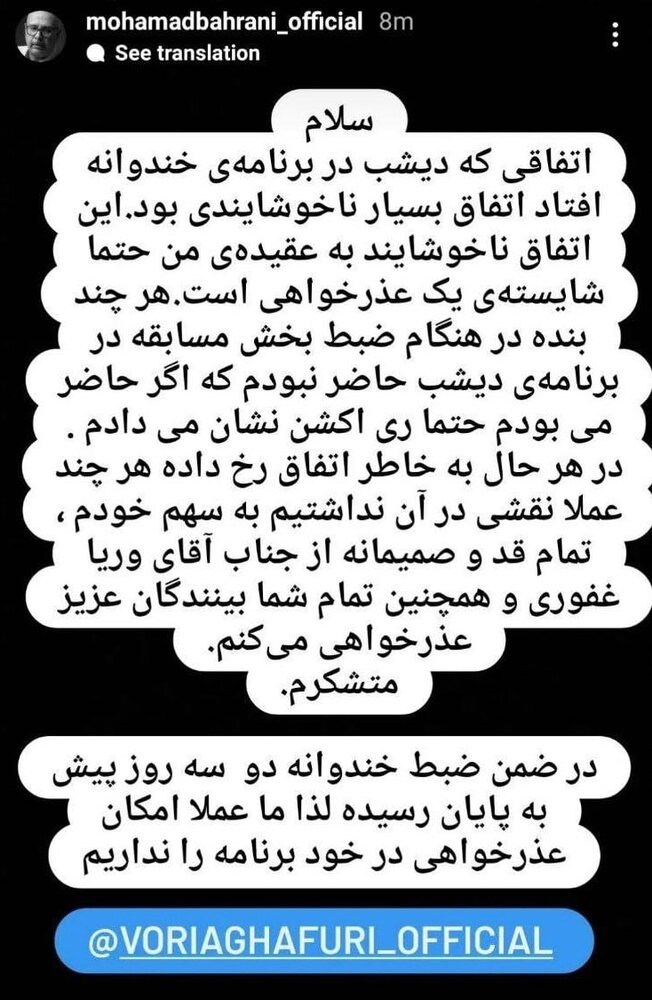 mohamadbahrani_official 8m
See translation

سلام
اتفاقی که دیشب در برنامه‌ی خندوانه افتاد اتفاق بسیار ناخوشایندی بود.این اتفاق ناخوشایند به عقیده‌ی من حتما شایسته‌ی یک عذرخواهی است.هر چند بنده در هنگام ضبط بخش مسابقه در برنامه‌ی دیشب حاضر نبودم که اگر حاضر می بودم حتما ری اکشن نشان می دادم . در هر حال به خاطر اتفاق رخ داده هر چند عملا نقشی در آن نداشتیم به سهم خودم ، تمام قد و صمیمانه از جناب آقای وریا غفوری و همچنین تمام شما بینندگان عزیز عذرخواهی می‌کنم.
متشکرم.

در ضمن ضبط خندوانه دو سه روز پیش به پایان رسیده لذا ما عملا امکان عذرخواهی در خود برنامه را نداریم

@VORIAGHAFURI_OFFICIAL